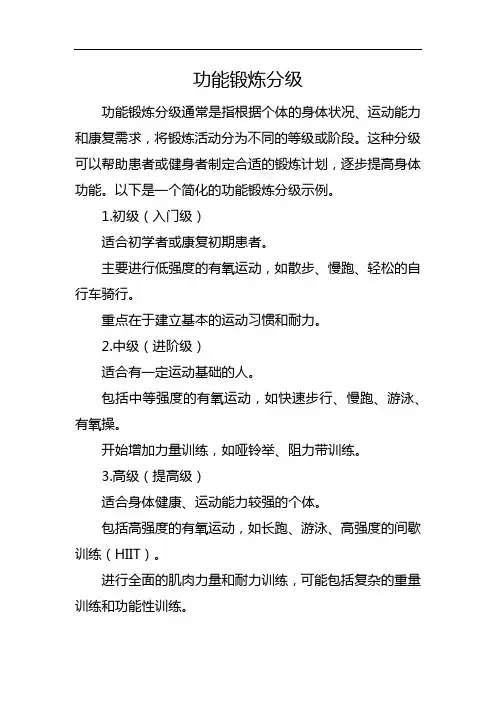 功能锻炼分级

功能锻炼分级通常是指根据个体的身体状况、运动能力和康复需求，将锻炼活动分为不同的等级或阶段。这种分级可以帮助患者或健身者制定合适的锻炼计划，逐步提高身体功能。以下是一个简化的功能锻炼分级示例。

1.初级（入门级）

适合初学者或康复初期患者。

主要进行低强度的有氧运动，如散步、慢跑、轻松的自行车骑行。

重点在于建立基本的运动习惯和耐力。

2.中级（进阶级）

适合有一定运动基础的人。

包括中等强度的有氧运动，如快速步行、慢跑、游泳、有氧操。

开始增加力量训练，如哑铃举、阻力带训练。

3.高级（提高级）

适合身体健康、运动能力较强的个体。

包括高强度的有氧运动，如长跑、游泳、高强度的间歇训练（HIIT）。

进行全面的肌肉力量和耐力训练，可能包括复杂的重量训练和功能性训练。